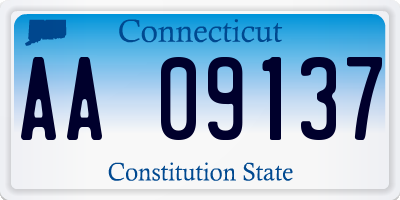 Connecticut

AA 09137

Constitution State